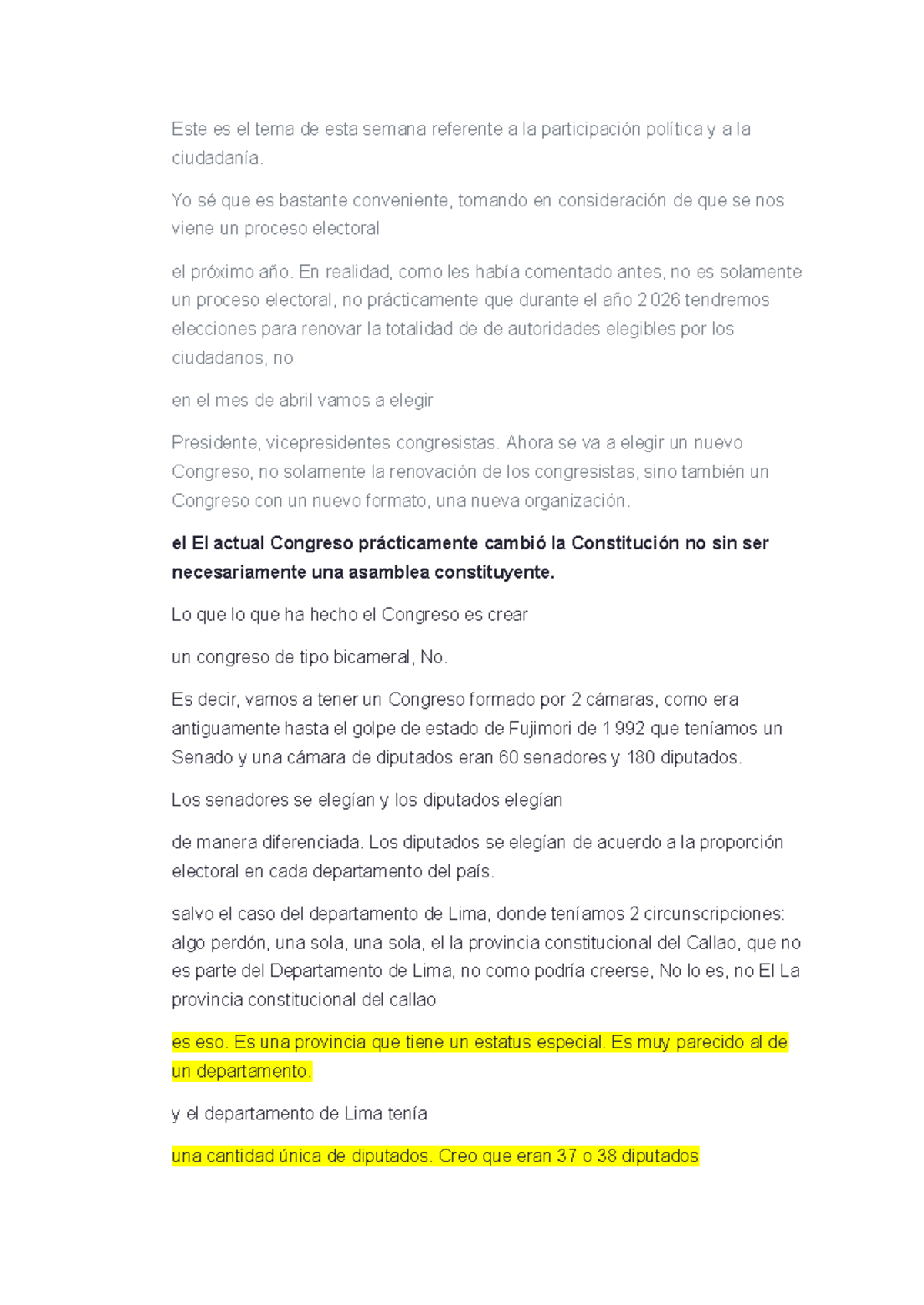 Este es el tema de esta semana referente a la participación política y a la ciudadanía.

Yo sé que es bastante conveniente, tomando en consideración de que se nos viene un proceso electoral

el próximo año. En realidad, como les había comentado antes, no es solamente un proceso electoral, no prácticamente que durante el año 2 026 tendremos elecciones para renovar la totalidad de de autoridades elegibles por los ciudadanos, no

en el mes de abril vamos a elegir

Presidente, vicepresidentes congresistas. Ahora se va a elegir un nuevo Congreso, no solamente la renovación de los congresistas, sino también un Congreso con un nuevo formato, una nueva organización.

el El actual Congreso prácticamente cambió la Constitución no sin ser necesariamente una asamblea constituyente.

Lo que lo que ha hecho el Congreso es crear

un congreso de tipo bicameral, No.

Es decir, vamos a tener un Congreso formado por 2 cámaras, como era antiguamente hasta el golpe de estado de Fujimori de 1 992 que teníamos un Senado y una cámara de diputados eran 60 senadores y 180 diputados.

Los senadores se elegían y los diputados elegían

de manera diferenciada. Los diputados se elegían de acuerdo a la proporción electoral en cada departamento del país.

salvo el caso del departamento de Lima, donde teníamos 2 circunscripciones: algo perdón, una sola, una sola, el la provincia constitucional del Callao, que no es parte del Departamento de Lima, no como podría creerse, No lo es, no El La provincia constitucional del callao

es eso. Es una provincia que tiene un estatus especial. Es muy parecido al de un departamento.

y el departamento de Lima tenía

una cantidad única de diputados. Creo que eran 37 o 38 diputados